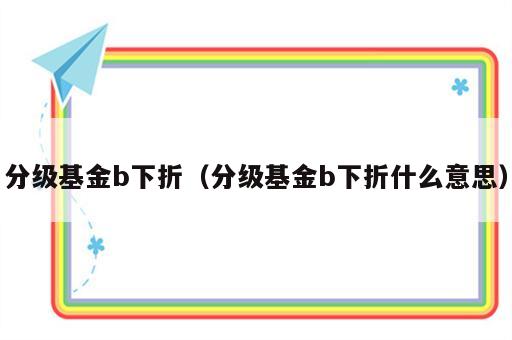 分级基金b下折（分级基金b下折什么意思）